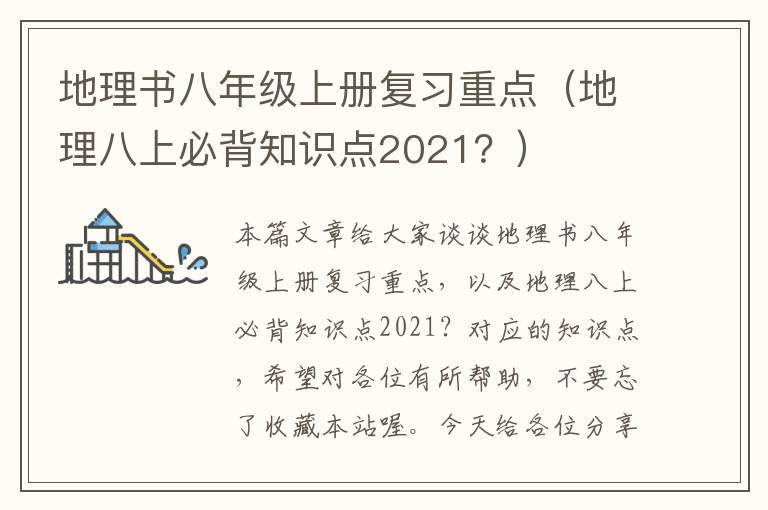 地理书八年级上册复习重点（地理八上必背知识点2021？）

本篇文章给大家谈谈地理书八年级上册复习重点，以及地理八上必背知识点2021？对应的知识点，希望对各位有所帮助，不要忘了收藏本站喔。今天给各位分享